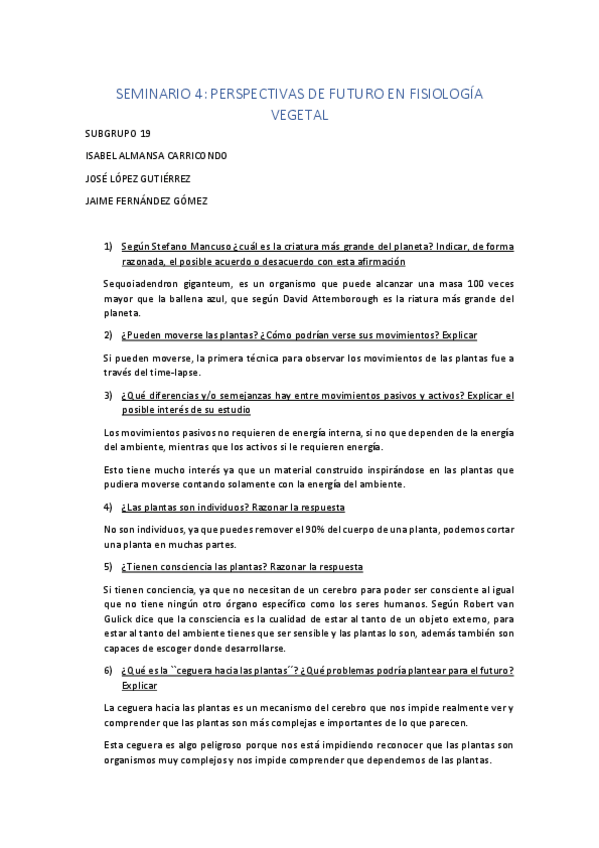 SEMINARIO 4: PERSPECTIVAS DE FUTURO EN FISIOLOGÍA VEGETAL

SUBGRUPO 19

ISABEL ALMANSA CARRICONDO

JOSÉ LÓPEZ GUTIÉRREZ

JAIME FERNÁNDEZ GÓMEZ

1) Según Stefano Mancuso ¿cuál es la criatura más grande del planeta? Indicar, de forma razonada, el posible acuerdo o desacuerdo con esta afirmación

Sequoiadendron giganteum, es un organismo que puede alcanzar una masa 100 veces mayor que la ballena azul, que según David Attemborough es la riatura más grande del planeta.

2) ¿Pueden moverse las plantas? ¿Cómo podrían verse sus movimientos? Explicar

Si pueden moverse, la primera técnica para observar los movimientos de las plantas fue a través del time-lapse.

3) ¿Qué diferencias y/o semejanzas hay entre movimientos pasivos y activos? Explicar el posible interés de su estudio

Los movimientos pasivos no requieren de energía interna, si no que dependen de la energía del ambiente, mientras que los activos si le requieren energía.

Esto tiene mucho interés ya que un material construido inspirándose en las plantas que pudiera moverse contando solamente con la energía del ambiente.

4) ¿Las plantas son individuos? Razonar la respuesta

No son individuos, ya que puedes remover el 90% del cuerpo de una planta, podemos cortar una planta en muchas partes.

5) ¿Tienen consciencia las plantas? Razonar la respuesta

Si tienen conciencia, ya que no necesitan de un cerebro para poder ser consciente al igual que no tiene ningún otro órgano específico como los seres humanos. Según Robert van Gulick dice que la consciencia es la cualidad de estar al tanto de un objeto externo, para estar al tanto del ambiente tienes que ser sensible y las plantas lo son, además también son capaces de escoger donde desarrollarse.

6) ¿Qué es la ``ceguera hacia las plantas´´? ¿Qué problemas podría plantear para el futuro? Explicar

La ceguera hacia las plantas es un mecanismo del cerebro que nos impide realmente ver y comprender que las plantas son más complejas e importantes de lo que parecen.

Esta ceguera es algo peligroso porque nos está impidiendo reconocer que las plantas son organismos muy complejos y nos impide comprender que dependemos de las plantas.